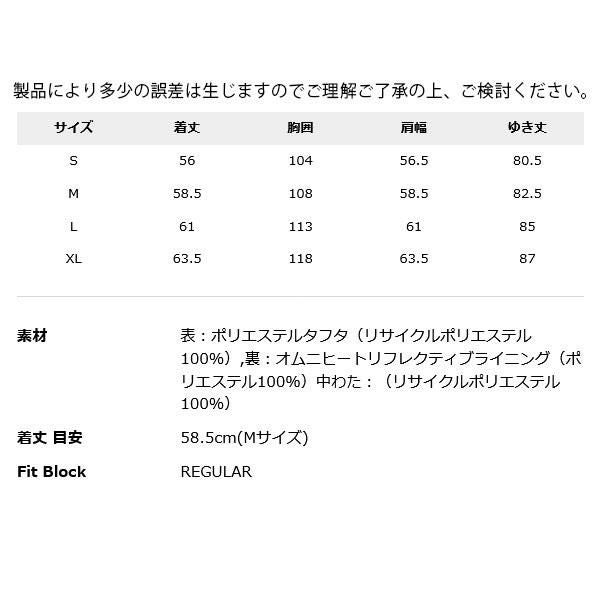 製品により多少の誤差は生じますのでご理解ご了承の上、ご検討ください。

| サイズ | 着丈 | 胸囲 | 肩幅 | ゆき丈 |
|---|---|---|---|---|
| S | 56 | 104 | 56.5 | 80.5 |
| M | 58.5 | 108 | 58.5 | 82.5 |
| L | 61 | 113 | 61 | 85 |
| XL | 63.5 | 118 | 63.5 | 87 |

素材
表：ポリエステルタフタ（リサイクルポリエステル100%）,裏：オムニヒートリフレクティブライニング（ポリエステル100%）中わた：（リサイクルポリエステル100%）

着丈 目安
58.5cm(Mサイズ)

Fit Block
REGULAR